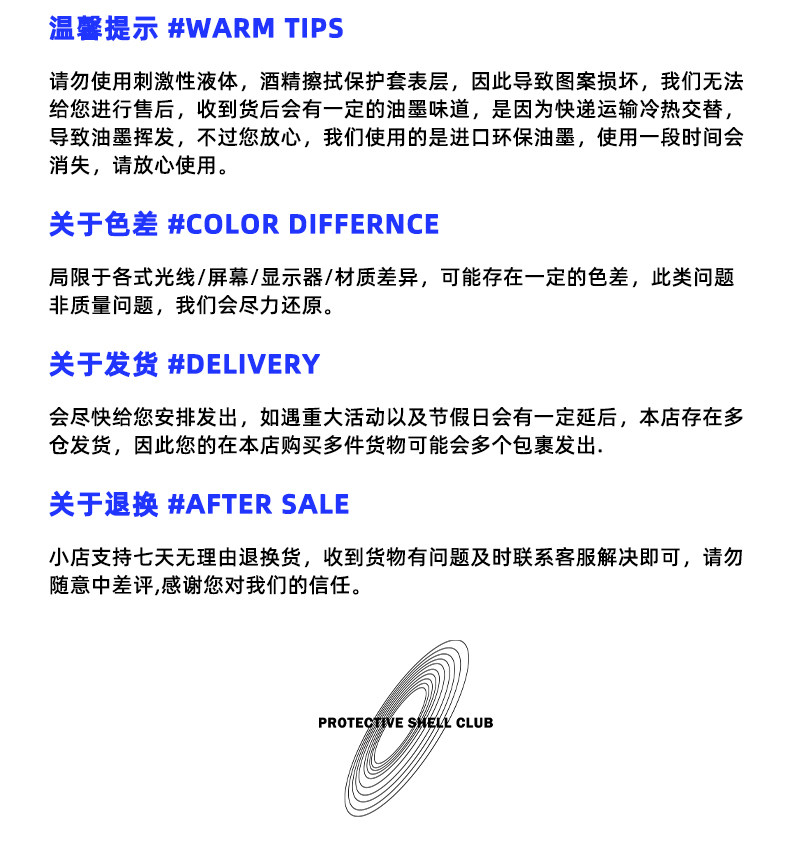 温馨提示 #WARM TIPS

请勿使用刺激性液体，酒精擦拭保护套表层，因此导致图案损坏，我们无法给您进行售后，收到货后会有一定的油墨味道，是因为快递运输冷热交替，导致油墨挥发，不过您放心，我们使用的是进口环保油墨，使用一段时间会消失，请放心使用。

关于色差 #COLOR DIFFERNCE

局限于各式光线/屏幕/显示器/材质差异，可能存在一定的色差，此类问题非质量问题，我们会尽力还原。

关于发货 #DELIVERY

会尽快给您安排发出，如遇重大活动以及节假日会有一定延后，本店存在多仓发货，因此您的在本店购买多件货物可能会多个包裹发出.

关于退换 #AFTER SALE

小店支持七天无理由退换货，收到货物有问题及时联系客服解决即可，请勿随意中差评,感谢您对我们的信任。

PROTECTIVE SHELL CLUB